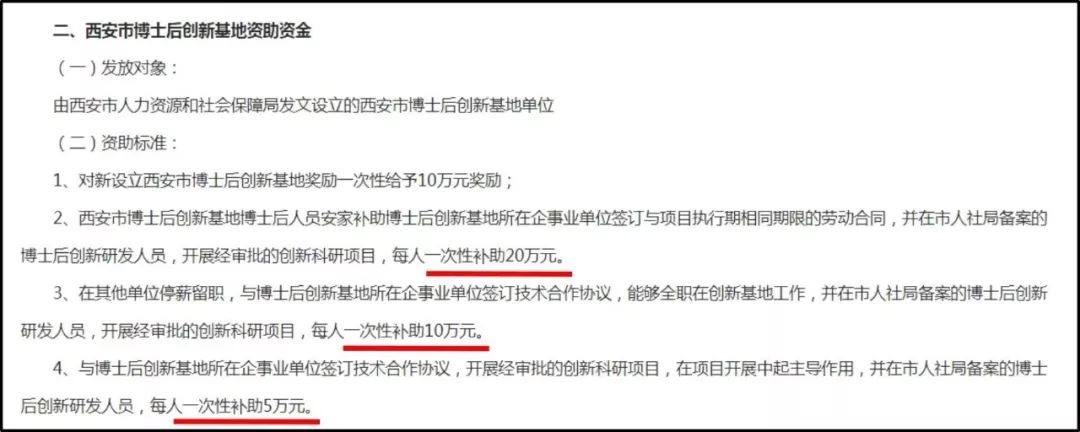 二、西安市博士后创新基地资助资金

（一）发放对象：

由西安市人力资源和社会保障局发文设立的西安市博士后创新基地单位

（二）资助标准：

1、对新设立西安市博士后创新基地奖励一次性给予10万元奖励；

2、西安市博士后创新基地博士后人员安家补助博士后创新基地所在企事业单位签订与项目执行期相同期限的劳动合同，并在市人社局备案的博士后创新研发人员，开展经审批的创新科研项目，每人一次性补助20万元。

3、在其他单位停薪留职，与博士后创新基地所在企事业单位签订技术合作协议，能够全职在创新基地工作，并在市人社局备案的博士后创新研发人员，开展经审批的创新科研项目，每人一次性补助10万元。

4、与博士后创新基地所在企事业单位签订技术合作协议，开展经审批的创新科研项目，在项目开展中起主导作用，并在市人社局备案的博士后创新研发人员，每人一次性补助5万元。